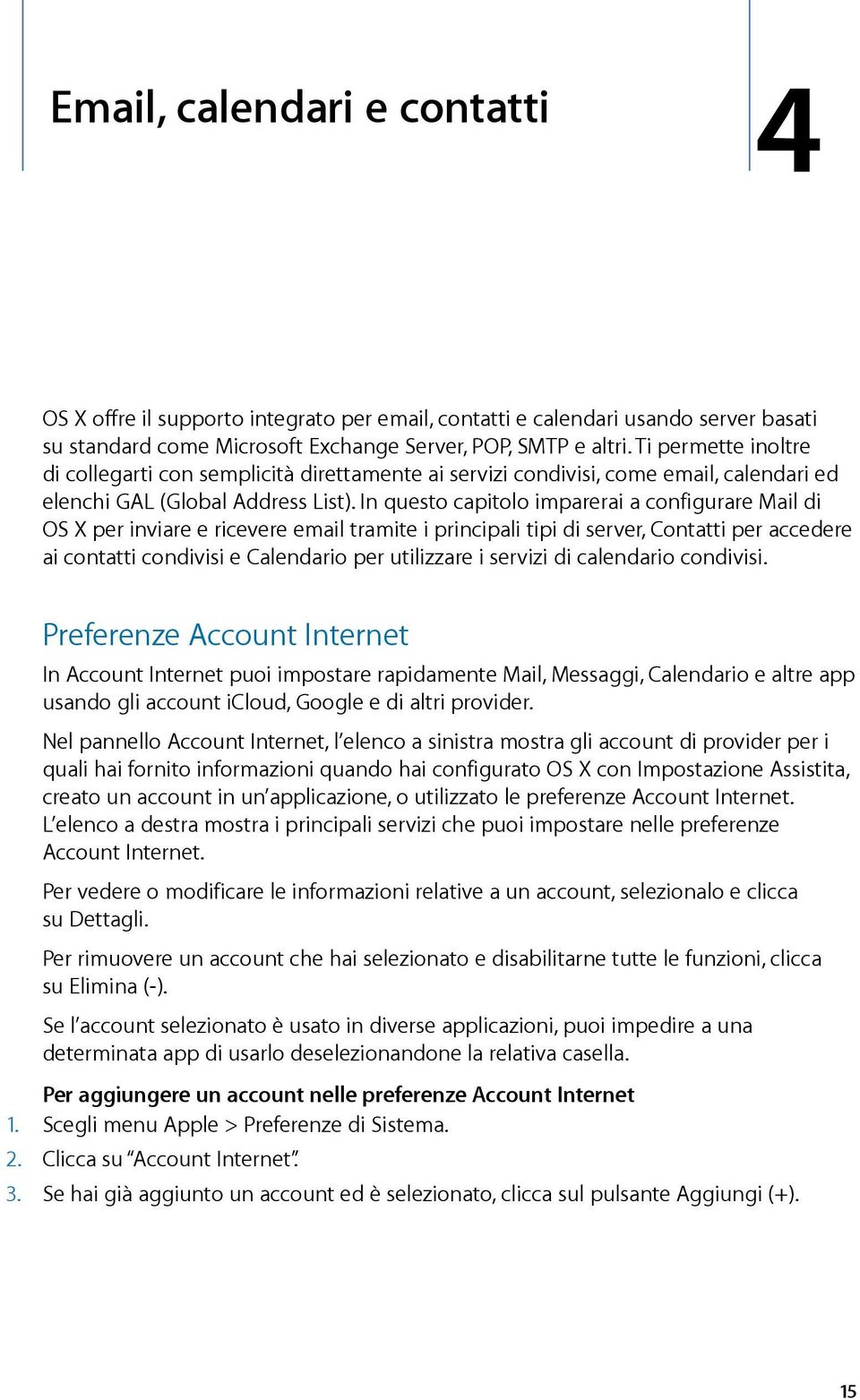 Email, calendari e contatti

4

OS X offre il supporto integrato per email, contatti e calendari usando server basati su standard come Microsoft Exchange Server, POP, SMTP e altri. Ti permette inoltre di collegarti con semplicità direttamente ai servizi condivisi, come email, calendari ed elenchi GAL (Global Address List). In questo capitolo imparerai a configurare Mail di OS X per inviare e ricevere email tramite i principali tipi di server, Contatti per accedere ai contatti condivisi e Calendario per utilizzare i servizi di calendario condivisi.

Preferenze Account Internet

In Account Internet puoi impostare rapidamente Mail, Messaggi, Calendario e altre app usando gli account iCloud, Google e di altri provider.

Nel pannello Account Internet, l'elenco a sinistra mostra gli account di provider per i quali hai fornito informazioni quando hai configurato OS X con Impostazione Assistita, creato un account in un'applicazione, o utilizzato le preferenze Account Internet. L'elenco a destra mostra i principali servizi che puoi impostare nelle preferenze Account Internet.

Per vedere o modificare le informazioni relative a un account, selezionalo e clicca su Dettagli.

Per rimuovere un account che hai selezionato e disabilitarne tutte le funzioni, clicca su Elimina (-).

Se l'account selezionato è usato in diverse applicazioni, puoi impedire a una determinata app di usarlo deselezionandone la relativa casella.

Per aggiungere un account nelle preferenze Account Internet
1. Scegli menu Apple > Preferenze di Sistema.
2. Clicca su "Account Internet".
3. Se hai già aggiunto un account ed è selezionato, clicca sul pulsante Aggiungi (+).

15